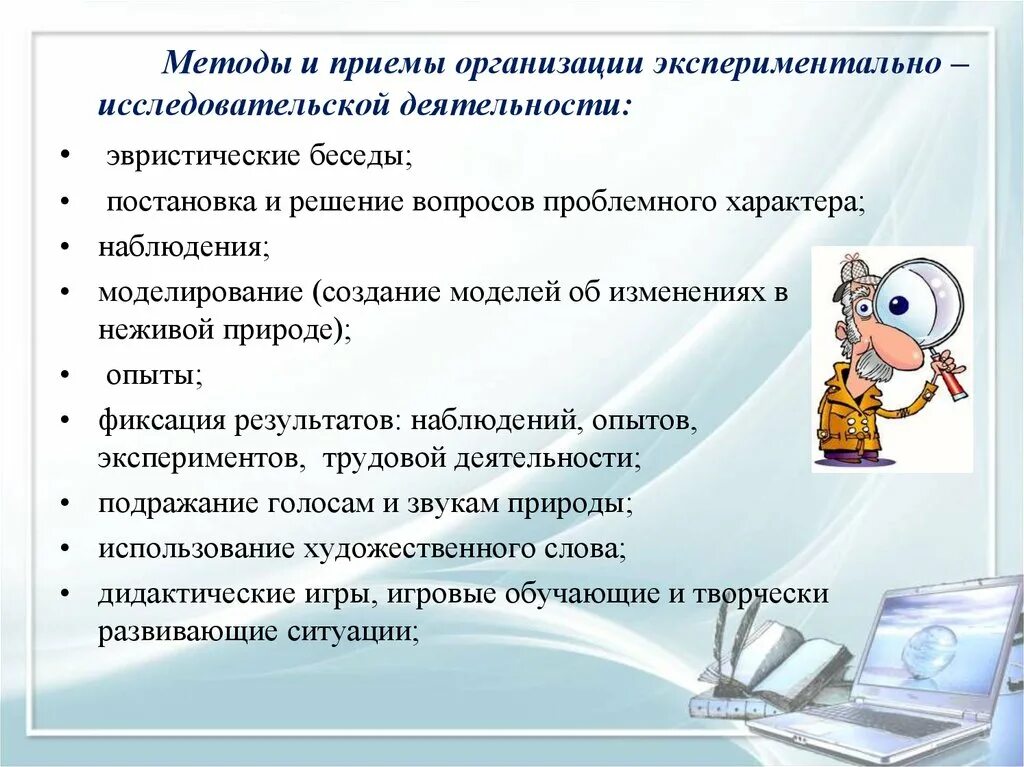 Методы и приемы организации экспериментально – исследовательской деятельности:

• эвристические беседы;
• постановка и решение вопросов проблемного характера;
• наблюдения;
• моделирование (создание моделей об изменениях в неживой природе);
• опыты;
• фиксация результатов: наблюдений, опытов, экспериментов, трудовой деятельности;
• подражание голосам и звукам природы;
• использование художественного слова;
• дидактические игры, игровые обучающие и творчески развивающие ситуации;